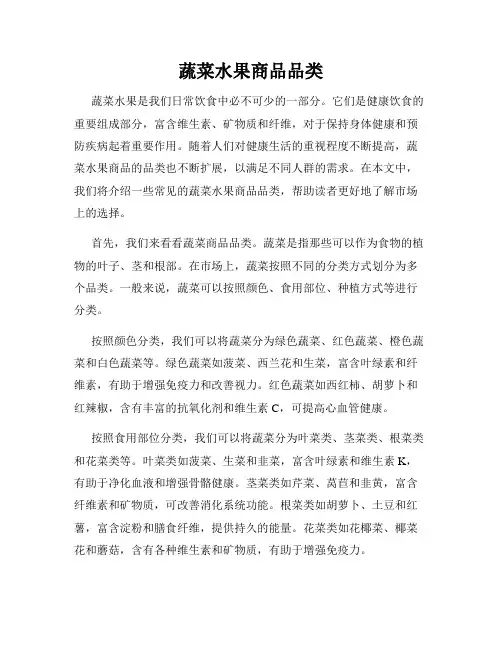 蔬菜水果商品品类

蔬菜水果是我们日常饮食中必不可少的一部分。它们是健康饮食的重要组成部分，富含维生素、矿物质和纤维，对于保持身体健康和预防疾病起着重要作用。随着人们对健康生活的重视程度不断提高，蔬菜水果商品的品类也不断扩展，以满足不同人群的需求。在本文中，我们将介绍一些常见的蔬菜水果商品品类，帮助读者更好地了解市场上的选择。

首先，我们来看看蔬菜商品品类。蔬菜是指那些可以作为食物的植物的叶子、茎和根部。在市场上，蔬菜按照不同的分类方式划分为多个品类。一般来说，蔬菜可以按照颜色、食用部位、种植方式等进行分类。

按照颜色分类，我们可以将蔬菜分为绿色蔬菜、红色蔬菜、橙色蔬菜和白色蔬菜等。绿色蔬菜如菠菜、西兰花和生菜，富含叶绿素和纤维素，有助于增强免疫力和改善视力。红色蔬菜如西红柿、胡萝卜和红辣椒，含有丰富的抗氧化剂和维生素 C，可提高心血管健康。

按照食用部位分类，我们可以将蔬菜分为叶菜类、茎菜类、根菜类和花菜类等。叶菜类如菠菜、生菜和韭菜，富含叶绿素和维生素 K，有助于净化血液和增强骨骼健康。茎菜类如芹菜、莴苣和韭黄，富含纤维素和矿物质，可改善消化系统功能。根菜类如胡萝卜、土豆和红薯，富含淀粉和膳食纤维，提供持久的能量。花菜类如花椰菜、椰菜花和蘑菇，含有各种维生素和矿物质，有助于增强免疫力。